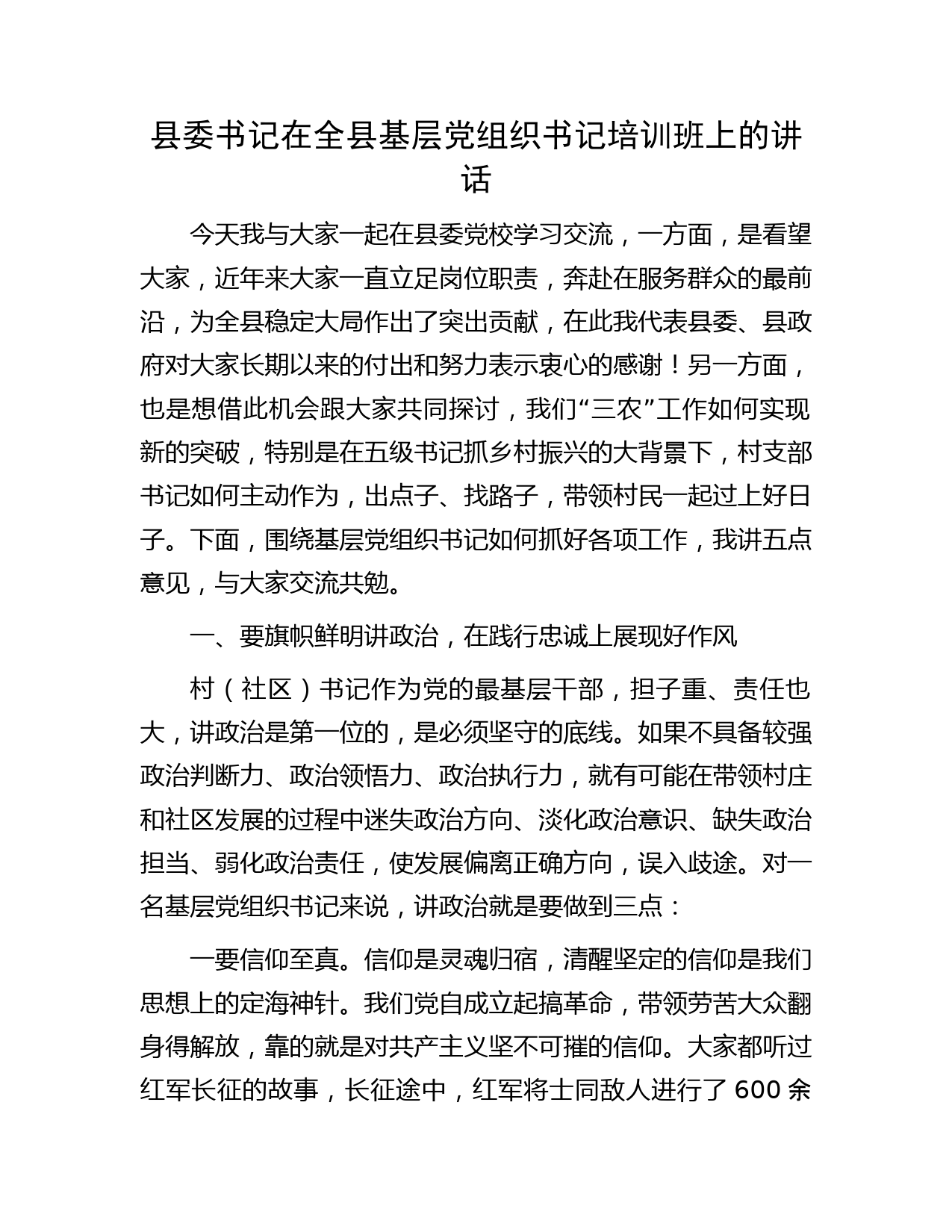 县委书记在全县基层党组织书记培训班上的讲话

今天我与大家一起在县委党校学习交流，一方面，是看望大家，近年来大家一直立足岗位职责，奔赴在服务群众的最前沿，为全县稳定大局作出了突出贡献，在此我代表县委、县政府对大家长期以来的付出和努力表示衷心的感谢！另一方面，也是想借此机会跟大家共同探讨，我们“三农”工作如何实现新的突破，特别是在五级书记抓乡村振兴的大背景下，村支部书记如何主动作为，出点子、找路子，带领村民一起过上好日子。下面，围绕基层党组织书记如何抓好各项工作，我讲五点意见，与大家交流共勉。

一、要旗帜鲜明讲政治，在践行忠诚上展现好作风

村（社区）书记作为党的最基层干部，担子重、责任也大，讲政治是第一位的，是必须坚守的底线。如果不具备较强政治判断力、政治领悟力、政治执行力，就有可能在带领村庄和社区发展的过程中迷失政治方向、淡化政治意识、缺失政治担当、弱化政治责任，使发展偏离正确方向，误入歧途。对一名基层党组织书记来说，讲政治就是要做到三点：

一要信仰至真。信仰是灵魂归宿，清醒坚定的信仰是我们思想上的定海神针。我们党自成立起搞革命，带领劳苦大众翻身得解放，靠的就是对共产主义坚不可摧的信仰。大家都听过红军长征的故事，长征途中，红军将士同敌人进行了600余